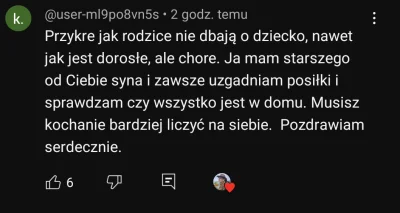 k.

@user-ml9po8vn5s • 2 godz. temu

Przykre jak rodzice nie dbają o dziecko, nawet jak jest dorosłe, ale chore. Ja mam starszego od Ciebie syna i zawsze uzgadniam posiłki i sprawdzam czy wszystko jest w domu. Musisz kochanie bardziej liczyć na siebie.  Pozdrawiam serdecznie.

6